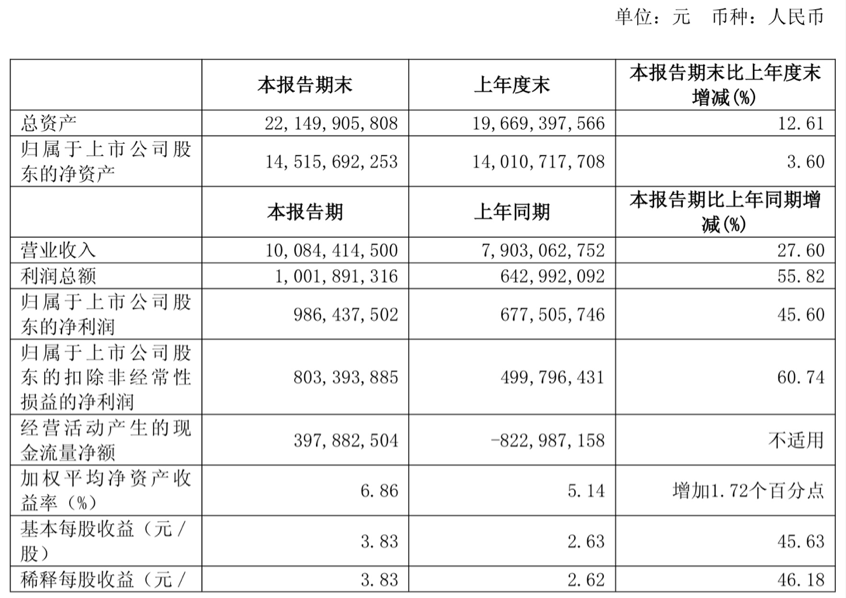 单位：元　币种：人民币

|  | 本报告期末 | 上年度末 | 本报告期末比上年度末增减(%) |
|---|---|---|---|
| 总资产 | 22,149,905,808 | 19,669,397,566 | 12.61 |
| 归属于上市公司股东的净资产 | 14,515,692,253 | 14,010,717,708 | 3.60 |
|  | 本报告期 | 上年同期 | 本报告期比上年同期增减(%) |
| 营业收入 | 10,084,414,500 | 7,903,062,752 | 27.60 |
| 利润总额 | 1,001,891,316 | 642,992,092 | 55.82 |
| 归属于上市公司股东的净利润 | 986,437,502 | 677,505,746 | 45.60 |
| 归属于上市公司股东的扣除非经常性损益的净利润 | 803,393,885 | 499,796,431 | 60.74 |
| 经营活动产生的现金流量净额 | 397,882,504 | -822,987,158 | 不适用 |
| 加权平均净资产收益率（%） | 6.86 | 5.14 | 增加1.72个百分点 |
| 基本每股收益（元／股） | 3.83 | 2.63 | 45.63 |
| 稀释每股收益（元／ | 3.83 | 2.62 | 46.18 |